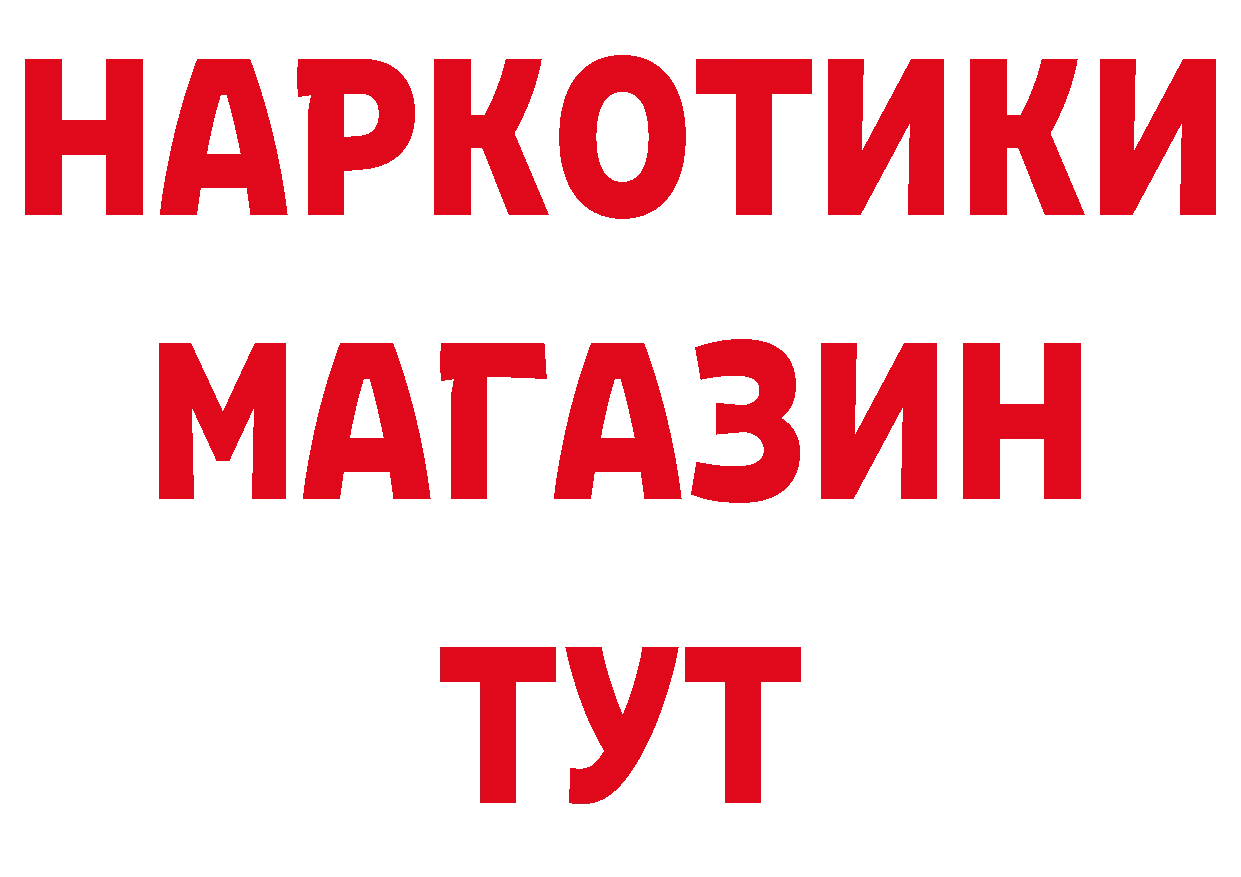 НАРКОТИКИ
МАГАЗИН
ТУТ